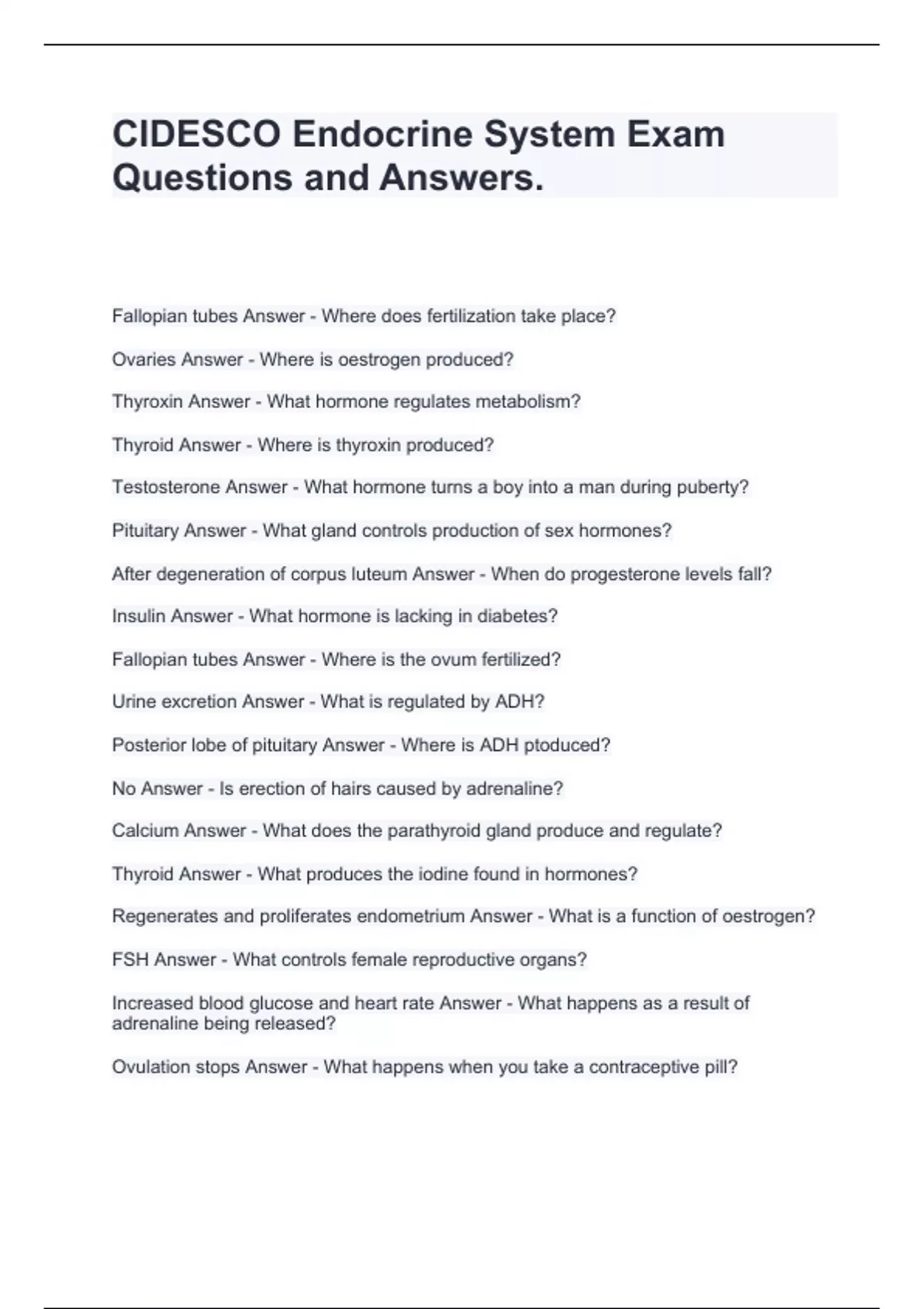 CIDESCO Endocrine System Exam Questions and Answers.

Fallopian tubes Answer - Where does fertilization take place?

Ovaries Answer - Where is oestrogen produced?

Thyroxin Answer - What hormone regulates metabolism?

Thyroid Answer - Where is thyroxin produced?

Testosterone Answer - What hormone turns a boy into a man during puberty?

Pituitary Answer - What gland controls production of sex hormones?

After degeneration of corpus luteum Answer - When do progesterone levels fall?

Insulin Answer - What hormone is lacking in diabetes?

Fallopian tubes Answer - Where is the ovum fertilized?

Urine excretion Answer - What is regulated by ADH?

Posterior lobe of pituitary Answer - Where is ADH ptoduced?

No Answer - Is erection of hairs caused by adrenaline?

Calcium Answer - What does the parathyroid gland produce and regulate?

Thyroid Answer - What produces the iodine found in hormones?

Regenerates and proliferates endometrium Answer - What is a function of oestrogen?

FSH Answer - What controls female reproductive organs?

Increased blood glucose and heart rate Answer - What happens as a result of adrenaline being released?

Ovulation stops Answer - What happens when you take a contraceptive pill?